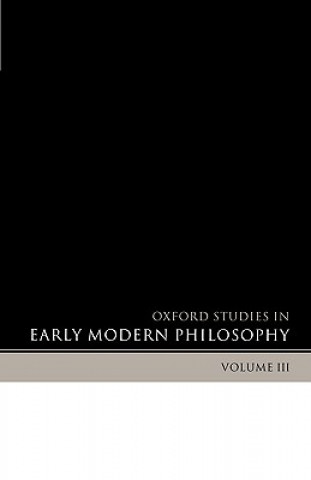 OXFORD STUDIES IN
EARLY MODERN PHILOSOPHY

VOLUME III